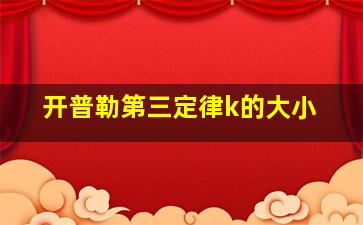 开普勒第三定律k的大小